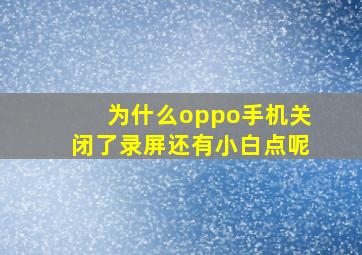 为什么oppo手机关闭了录屏还有小白点呢